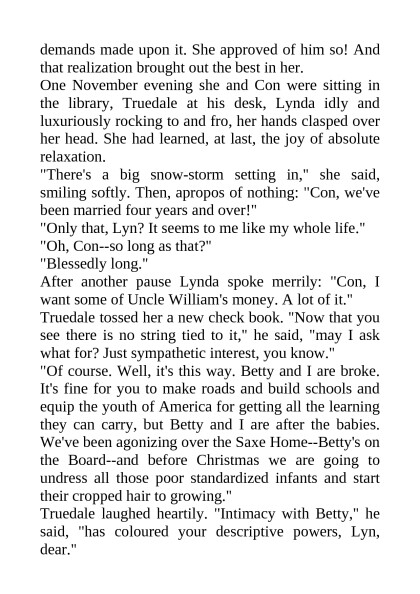 demands made upon it. She approved of him so! And that realization brought out the best in her.

One November evening she and Con were sitting in the library, Truedale at his desk, Lynda idly and luxuriously rocking to and fro, her hands clasped over her head. She had learned, at last, the joy of absolute relaxation.

"There's a big snow-storm setting in," she said, smiling softly. Then, apropos of nothing: "Con, we've been married four years and over!"

"Only that, Lyn? It seems to me like my whole life."

"Oh, Con--so long as that?"

"Blessedly long."

After another pause Lynda spoke merrily: "Con, I want some of Uncle William's money. A lot of it."

Truedale tossed her a new check book. "Now that you see there is no string tied to it," he said, "may I ask what for? Just sympathetic interest, you know."

"Of course. Well, it's this way. Betty and I are broke. It's fine for you to make roads and build schools and equip the youth of America for getting all the learning they can carry, but Betty and I are after the babies. We've been agonizing over the Saxe Home--Betty's on the Board--and before Christmas we are going to undress all those poor standardized infants and start their cropped hair to growing."

Truedale laughed heartily. "Intimacy with Betty," he said, "has coloured your descriptive powers, Lyn, dear."